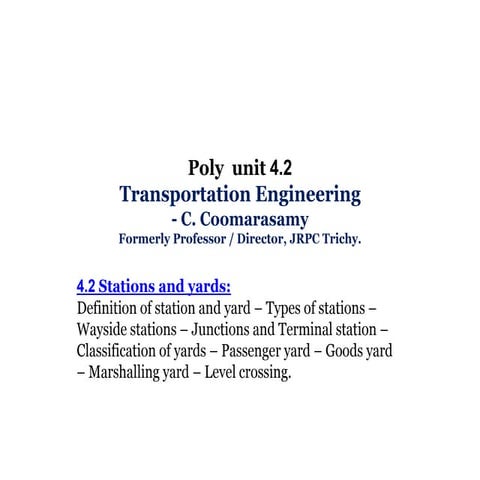 Poly unit 4.2
Transportation Engineering
- C. Coomarasamy
Formerly Professor / Director, JRPC Trichy.

4.2 Stations and yards:
Definition of station and yard – Types of stations – Wayside stations – Junctions and Terminal station – Classification of yards – Passenger yard – Goods yard – Marshalling yard – Level crossing.